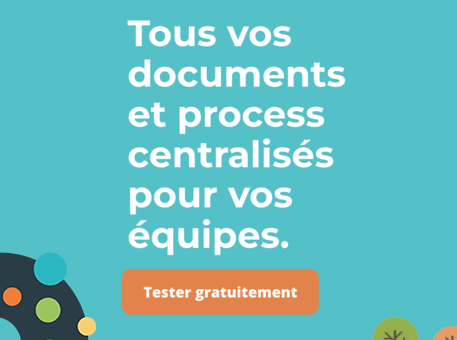 Tous vos documents et process centralisés pour vos équipes.

Tester gratuitement